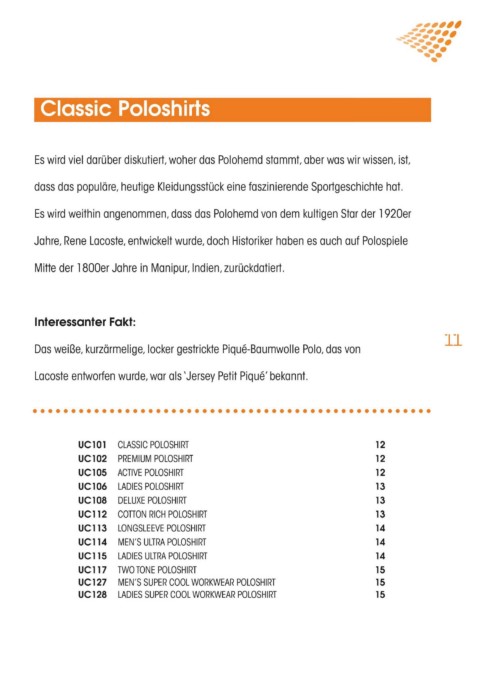 Classic Poloshirts

Es wird viel darüber diskutiert, woher das Polohemd stammt, aber was wir wissen, ist, dass das populäre, heutige Kleidungsstück eine faszinierende Sportgeschichte hat. Es wird weithin angenommen, dass das Polohemd von dem kultigen Star der 1920er Jahre, Rene Lacoste, entwickelt wurde, doch Historiker haben es auch auf Polospiele Mitte der 1800er Jahre in Manipur, Indien, zurückdatiert.

Interessanter Fakt:
Das weiße, kurzärmelige, locker gestrickte Piqué-Baumwolle Polo, das von Lacoste entworfen wurde, war als 'Jersey Petit Piqué' bekannt.

11

| | | |
|---|---|---|
| UC101 | CLASSIC POLOSHIRT | 12 |
| UC102 | PREMIUM POLOSHIRT | 12 |
| UC105 | ACTIVE POLOSHIRT | 12 |
| UC106 | LADIES POLOSHIRT | 13 |
| UC108 | DELUXE POLOSHIRT | 13 |
| UC112 | COTTON RICH POLOSHIRT | 13 |
| UC113 | LONGSLEEVE POLOSHIRT | 14 |
| UC114 | MEN'S ULTRA POLOSHIRT | 14 |
| UC115 | LADIES ULTRA POLOSHIRT | 14 |
| UC117 | TWO TONE POLOSHIRT | 15 |
| UC127 | MEN'S SUPER COOL WORKWEAR POLOSHIRT | 15 |
| UC128 | LADIES SUPER COOL WORKWEAR POLOSHIRT | 15 |